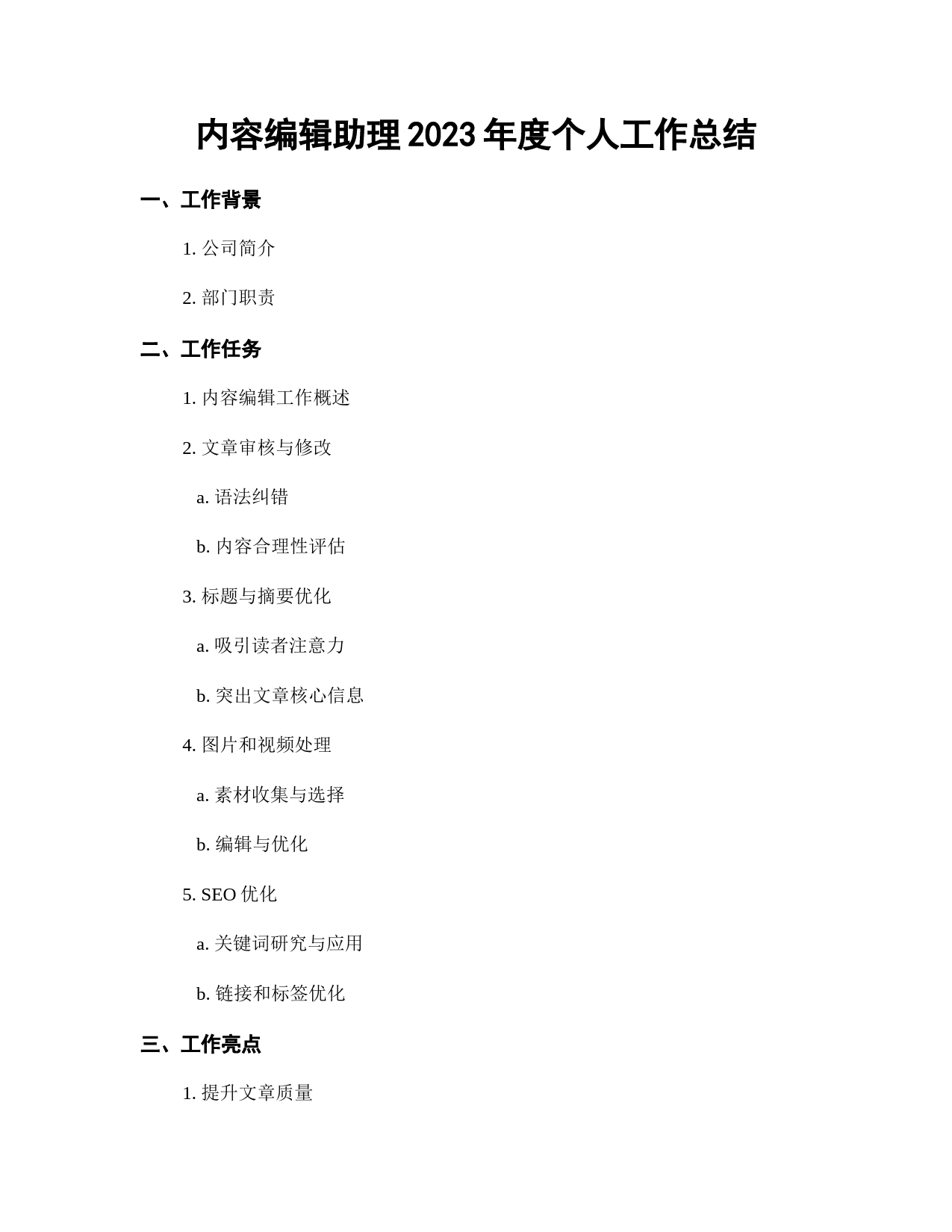 内容编辑助理 2023 年度个人工作总结

一、工作背景

1. 公司简介

2. 部门职责

二、工作任务

1. 内容编辑工作概述

2. 文章审核与修改

a. 语法纠错

b. 内容合理性评估

3. 标题与摘要优化

a. 吸引读者注意力

b. 突出文章核心信息

4. 图片和视频处理

a. 素材收集与选择

b. 编辑与优化

5. SEO 优化

a. 关键词研究与应用

b. 链接和标签优化

三、工作亮点

1. 提升文章质量